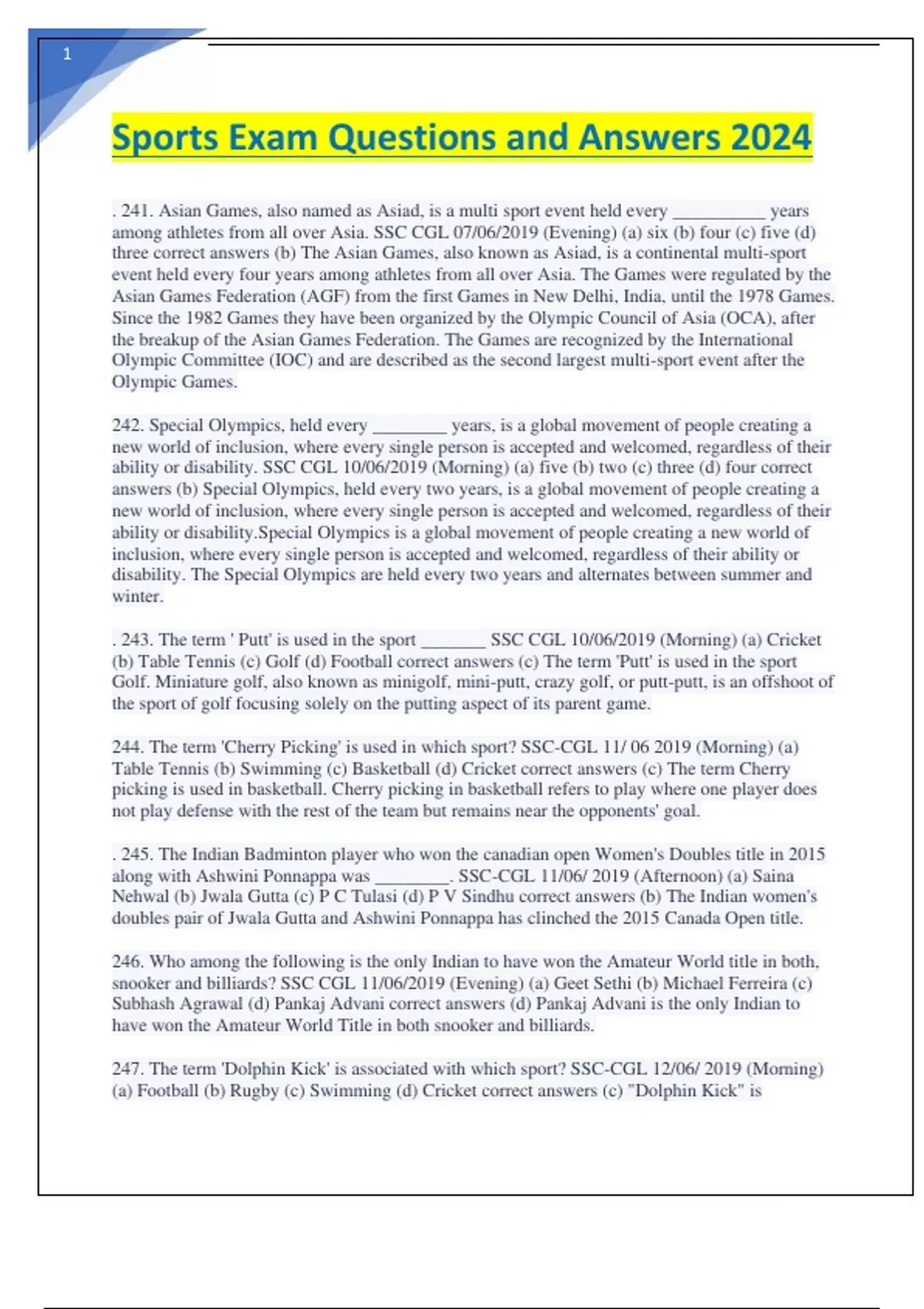 1

Sports Exam Questions and Answers 2024

. 241. Asian Games, also named as Asiad, is a multi sport event held every __________ years among athletes from all over Asia. SSC CGL 07/06/2019 (Evening) (a) six (b) four (c) five (d) three correct answers (b) The Asian Games, also known as Asiad, is a continental multi-sport event held every four years among athletes from all over Asia. The Games were regulated by the Asian Games Federation (AGF) from the first Games in New Delhi, India, until the 1978 Games. Since the 1982 Games they have been organized by the Olympic Council of Asia (OCA), after the breakup of the Asian Games Federation. The Games are recognized by the International Olympic Committee (IOC) and are described as the second largest multi-sport event after the Olympic Games.

242. Special Olympics, held every ________ years, is a global movement of people creating a new world of inclusion, where every single person is accepted and welcomed, regardless of their ability or disability. SSC CGL 10/06/2019 (Morning) (a) five (b) two (c) three (d) four correct answers (b) Special Olympics, held every two years, is a global movement of people creating a new world of inclusion, where every single person is accepted and welcomed, regardless of their ability or disability.Special Olympics is a global movement of people creating a new world of inclusion, where every single person is accepted and welcomed, regardless of their ability or disability. The Special Olympics are held every two years and alternates between summer and winter.

. 243. The term ' Putt' is used in the sport _______ SSC CGL 10/06/2019 (Morning) (a) Cricket (b) Table Tennis (c) Golf (d) Football correct answers (c) The term 'Putt' is used in the sport Golf. Miniature golf, also known as minigolf, mini-putt, crazy golf, or putt-putt, is an offshoot of the sport of golf focusing solely on the putting aspect of its parent game.

244. The term 'Cherry Picking' is used in which sport? SSC-CGL 11/ 06 2019 (Morning) (a) Table Tennis (b) Swimming (c) Basketball (d) Cricket correct answers (c) The term Cherry picking is used in basketball. Cherry picking in basketball refers to play where one player does not play defense with the rest of the team but remains near the opponents' goal.

. 245. The Indian Badminton player who won the canadian open Women's Doubles title in 2015 along with Ashwini Ponnappa was ________. SSC-CGL 11/06/ 2019 (Afternoon) (a) Saina Nehwal (b) Jwala Gutta (c) P C Tulasi (d) P V Sindhu correct answers (b) The Indian women's doubles pair of Jwala Gutta and Ashwini Ponnappa has clinched the 2015 Canada Open title.

246. Who among the following is the only Indian to have won the Amateur World title in both, snooker and billiards? SSC CGL 11/06/2019 (Evening) (a) Geet Sethi (b) Michael Ferreira (c) Subhash Agrawal (d) Pankaj Advani correct answers (d) Pankaj Advani is the only Indian to have won the Amateur World Title in both snooker and billiards.

247. The term 'Dolphin Kick' is associated with which sport? SSC-CGL 12/06/ 2019 (Morning) (a) Football (b) Rugby (c) Swimming (d) Cricket correct answers (c) "Dolphin Kick" is